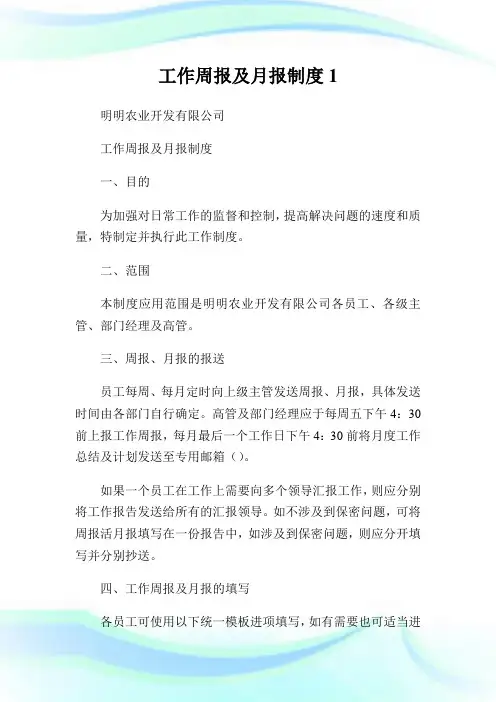 工作周报及月报制度 1

明明农业开发有限公司

工作周报及月报制度

一、目的

为加强对日常工作的监督和控制，提高解决问题的速度和质量，特制定并执行此工作制度。

二、范围

本制度应用范围是明明农业开发有限公司各员工、各级主管、部门经理及高管。

三、周报、月报的报送

员工每周、每月定时向上级主管发送周报、月报，具体发送时间由各部门自行确定。高管及部门经理应于每周五下午 4：30 前上报工作周报，每月最后一个工作日下午 4：30 前将月度工作总结及计划发送至专用邮箱（）。

如果一个员工在工作上需要向多个领导汇报工作，则应分别将工作报告发送给所有的汇报领导。如不涉及到保密问题，可将周报活月报填写在一份报告中，如涉及到保密问题，则应分开填写并分别抄送。

四、工作周报及月报的填写

各员工可使用以下统一模板进项填写，如有需要也可适当进